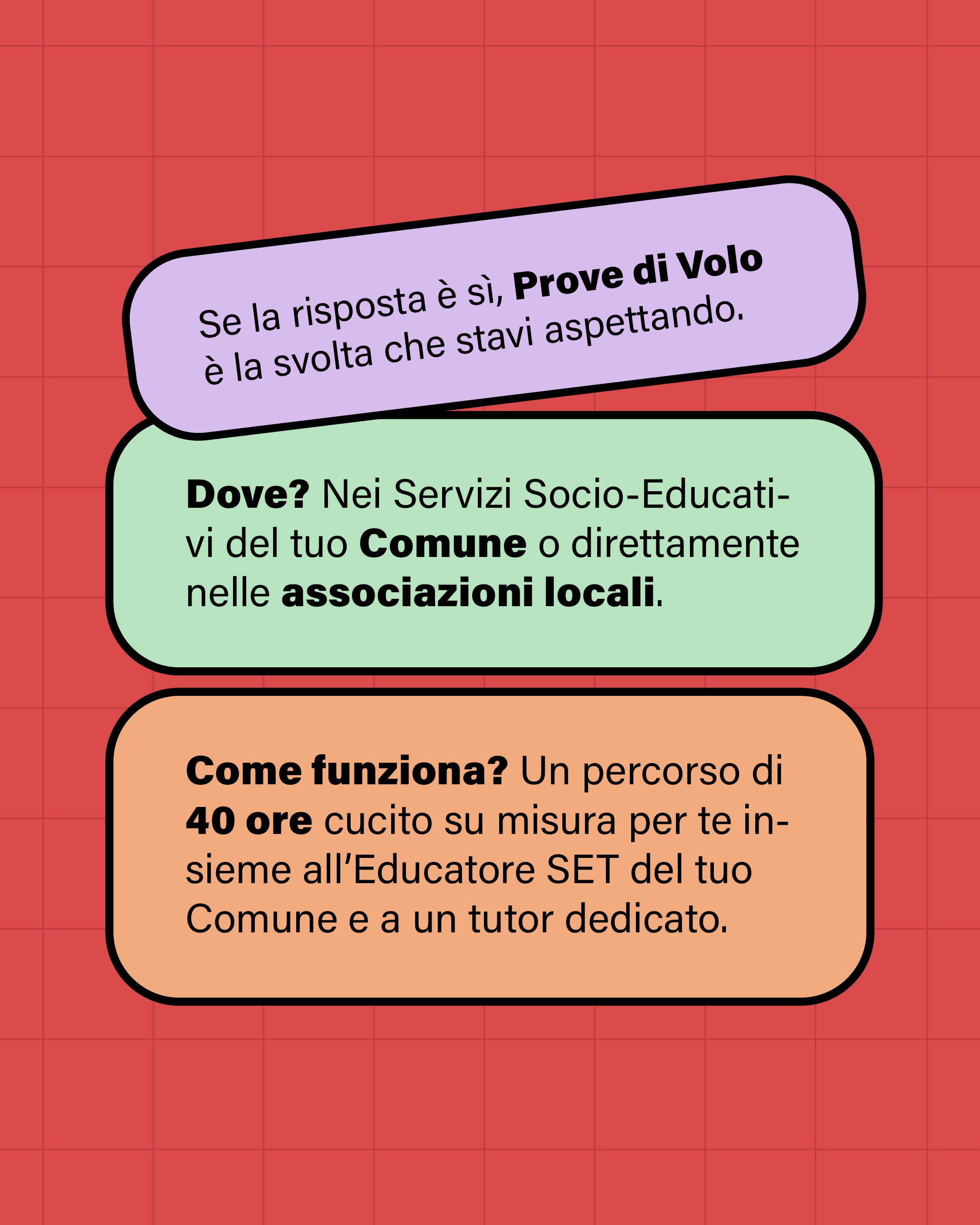 Se la risposta è sì, Prove di Volo è la svolta che stavi aspettando.

Dove? Nei Servizi Socio-Educativi del tuo Comune o direttamente nelle associazioni locali.

Come funziona? Un percorso di 40 ore cucito su misura per te insieme all'Educatore SET del tuo Comune e a un tutor dedicato.